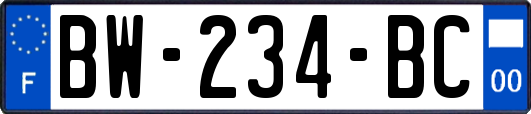 F
BW-234-BC
00